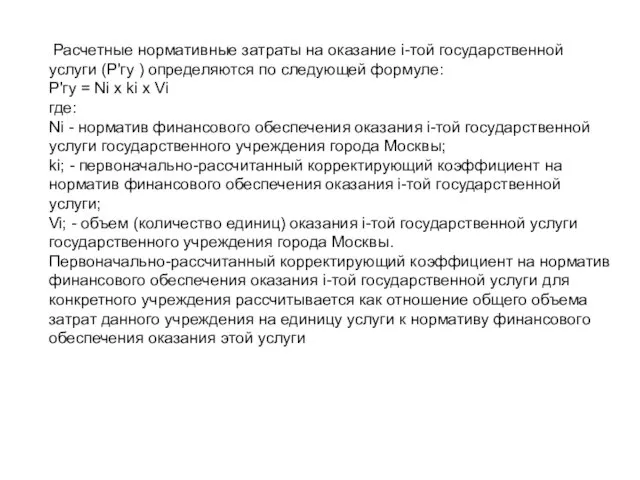 Расчетные нормативные затраты на оказание i-той государственной услуги (Р'гу ) определяются по следующей формуле:
Р'гу = Ni x ki x Vi
где:
Ni - норматив финансового обеспечения оказания i-той государственной услуги государственного учреждения города Москвы;
ki; - первоначально-рассчитанный корректирующий коэффициент на норматив финансового обеспечения оказания i-той государственной услуги;
Vi; - объем (количество единиц) оказания i-той государственной услуги государственного учреждения города Москвы.
Первоначально-рассчитанный корректирующий коэффициент на норматив финансового обеспечения оказания i-той государственной услуги для конкретного учреждения рассчитывается как отношение общего объема затрат данного учреждения на единицу услуги к нормативу финансового обеспечения оказания этой услуги